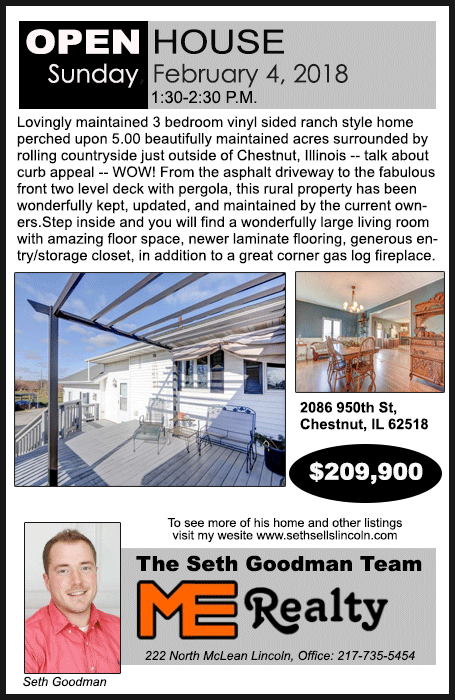 OPEN HOUSE
Sunday, February 4, 2018
1:30-2:30 P.M.

Lovingly maintained 3 bedroom vinyl sided ranch style home perched upon 5.00 beautifully maintained acres surrounded by rolling countryside just outside of Chestnut, Illinois -- talk about curb appeal -- WOW! From the asphalt driveway to the fabulous front two level deck with pergola, this rural property has been wonderfully kept, updated, and maintained by the current owners.Step inside and you will find a wonderfully large living room with amazing floor space, newer laminate flooring, generous entry/storage closet, in addition to a great corner gas log fireplace.

2086 950th St, Chestnut, IL 62518

$209,900

To see more of his home and other listings visit my wesite www.sethsellslincoln.com

The Seth Goodman Team

ME Realty

222 North McLean Lincoln, Office: 217-735-5454

Seth Goodman